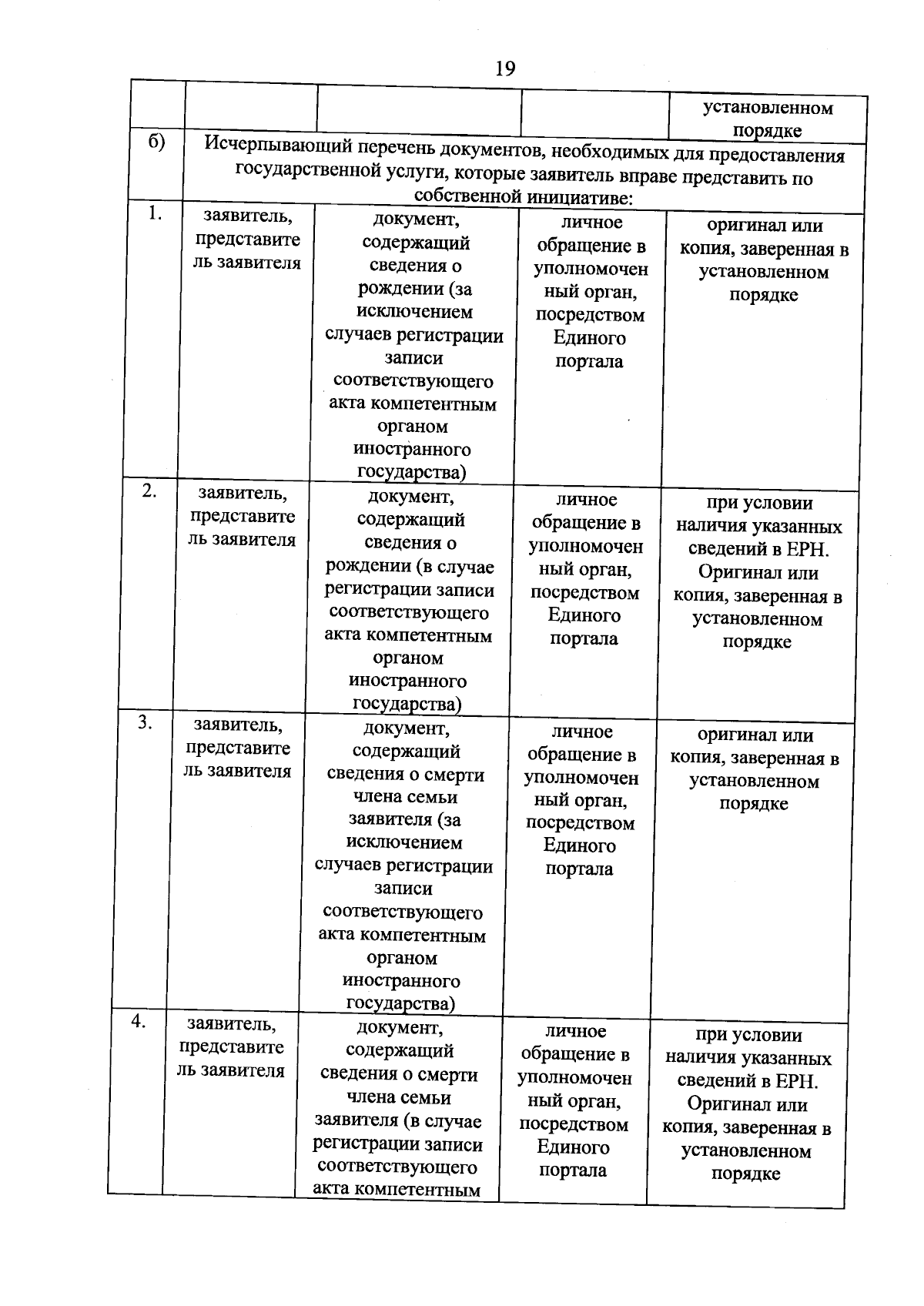 19

|  |  |  |  | установленном порядке |
|---|---|---|---|---|
| б) | Исчерпывающий перечень документов, необходимых для предоставления государственной услуги, которые заявитель вправе представить по собственной инициативе: |  |  |  |
| 1. | заявитель, представитель заявителя | документ, содержащий сведения о рождении (за исключением случаев регистрации записи соответствующего акта компетентным органом иностранного государства) | личное обращение в уполномоченный орган, посредством Единого портала | оригинал или копия, заверенная в установленном порядке |
| 2. | заявитель, представитель заявителя | документ, содержащий сведения о рождении (в случае регистрации записи соответствующего акта компетентным органом иностранного государства) | личное обращение в уполномоченный орган, посредством Единого портала | при условии наличия указанных сведений в ЕРН. Оригинал или копия, заверенная в установленном порядке |
| 3. | заявитель, представитель заявителя | документ, содержащий сведения о смерти члена семьи заявителя (за исключением случаев регистрации записи соответствующего акта компетентным органом иностранного государства) | личное обращение в уполномоченный орган, посредством Единого портала | оригинал или копия, заверенная в установленном порядке |
| 4. | заявитель, представитель заявителя | документ, содержащий сведения о смерти члена семьи заявителя (в случае регистрации записи соответствующего акта компетентным | личное обращение в уполномоченный орган, посредством Единого портала | при условии наличия указанных сведений в ЕРН. Оригинал или копия, заверенная в установленном порядке |